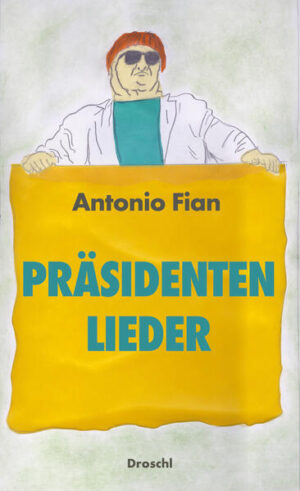 Antonio Fian

PRÄSIDENTEN
LIEDER

Droschl